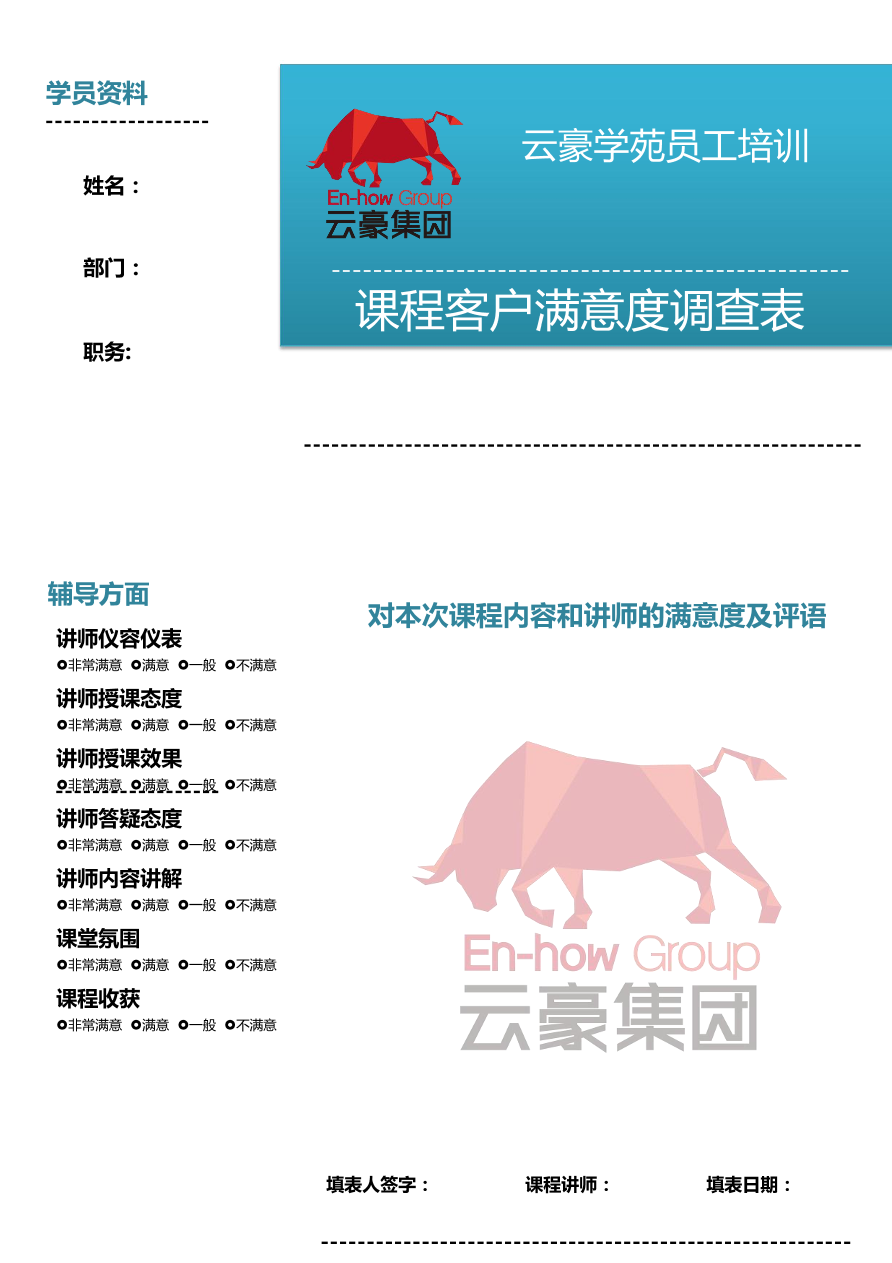 学员资料

姓名：

部门：

职务:

En-how Group
云豪集团

云豪学苑员工培训

课程客户满意度调查表

辅导方面

讲师仪容仪表
非常满意 满意 一般 不满意

讲师授课态度
非常满意 满意 一般 不满意

讲师授课效果
非常满意 满意 一般 不满意

讲师答疑态度
非常满意 满意 一般 不满意

讲师内容讲解
非常满意 满意 一般 不满意

课堂氛围
非常满意 满意 一般 不满意

课程收获
非常满意 满意 一般 不满意

对本次课程内容和讲师的满意度及评语

En-how Group
云豪集团

填表人签字： 课程讲师： 填表日期：